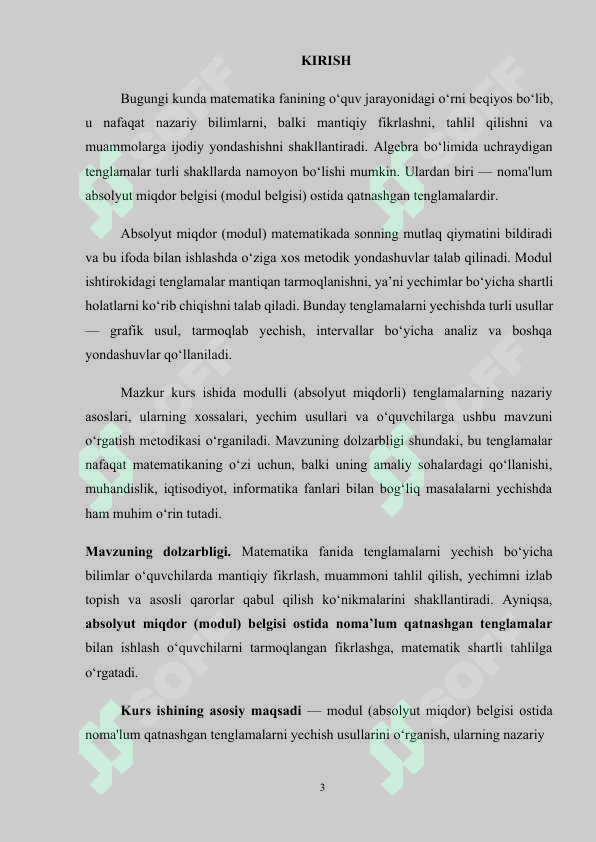 KIRISH

Bugungi kunda matematika fanining o‘quv jarayonidagi o‘rni beqiyos bo‘lib, u nafaqat nazariy bilimlarni, balki mantiqiy fikrlashni, tahlil qilishni va muammolarga ijodiy yondashishni shakllantiradi. Algebra bo‘limida uchraydigan tenglamalar turli shakllarda namoyon bo‘lishi mumkin. Ulardan biri — noma'lum absolyut miqdor belgisi (modul belgisi) ostida qatnashgan tenglamalardir.

Absolyut miqdor (modul) matematikada sonning mutlaq qiymatini bildiradi va bu ifoda bilan ishlashda o‘ziga xos metodik yondashuvlar talab qilinadi. Modul ishtirokidagi tenglamalar mantiqan tarmoqlanishni, ya’ni yechimlar bo‘yicha shartli holatlarni ko‘rib chiqishni talab qiladi. Bunday tenglamalarni yechishda turli usullar — grafik usul, tarmoqlab yechish, intervallar bo‘yicha analiz va boshqa yondashuvlar qo‘llaniladi.

Mazkur kurs ishida modulli (absolyut miqdorli) tenglamalarning nazariy asoslari, ularning xossalari, yechim usullari va o‘quvchilarga ushbu mavzuni o‘rgatish metodikasi o‘rganiladi. Mavzuning dolzarbligi shundaki, bu tenglamalar nafaqat matematikaning o‘zi uchun, balki uning amaliy sohalardagi qo‘llanishi, muhandislik, iqtisodiyot, informatika fanlari bilan bog‘liq masalalarni yechishda ham muhim o‘rin tutadi.

Mavzuning dolzarbligi. Matematika fanida tenglamalarni yechish bo‘yicha bilimlar o‘quvchilarda mantiqiy fikrlash, muammoni tahlil qilish, yechimni izlab topish va asosli qarorlar qabul qilish ko‘nikmalarini shakllantiradi. Ayniqsa, absolyut miqdor (modul) belgisi ostida noma’lum qatnashgan tenglamalar bilan ishlash o‘quvchilarni tarmoqlangan fikrlashga, matematik shartli tahlilga o‘rgatadi.

Kurs ishining asosiy maqsadi — modul (absolyut miqdor) belgisi ostida noma'lum qatnashgan tenglamalarni yechish usullarini o‘rganish, ularning nazariy

3